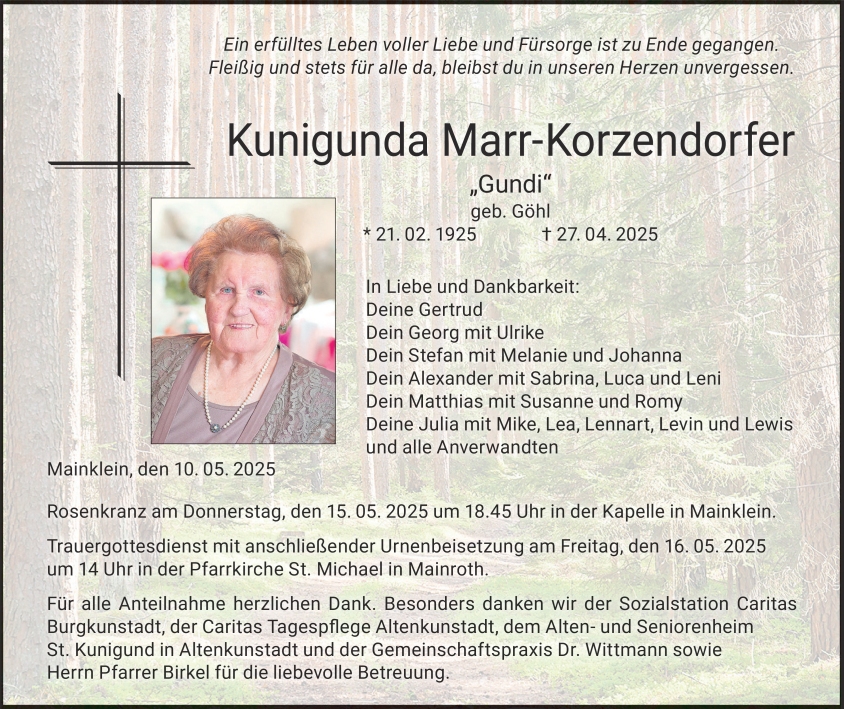 Ein erfülltes Leben voller Liebe und Fürsorge ist zu Ende gegangen. Fleißig und stets für alle da, bleibst du in unseren Herzen unvergessen.

Kunigunda Marr-Korzendorfer

„Gundi“
geb. Göhl
* 21. 02. 1925 † 27. 04. 2025

In Liebe und Dankbarkeit:
Deine Gertrud
Dein Georg mit Ulrike
Dein Stefan mit Melanie und Johanna
Dein Alexander mit Sabrina, Luca und Leni
Dein Matthias mit Susanne und Romy
Deine Julia mit Mike, Lea, Lennart, Levin und Lewis
und alle Anverwandten

Mainklein, den 10. 05. 2025

Rosenkranz am Donnerstag, den 15. 05. 2025 um 18.45 Uhr in der Kapelle in Mainklein.

Trauergottesdienst mit anschließender Urnenbeisetzung am Freitag, den 16. 05. 2025 um 14 Uhr in der Pfarrkirche St. Michael in Mainroth.

Für alle Anteilnahme herzlichen Dank. Besonders danken wir der Sozialstation Caritas Burgkunstadt, der Caritas Tagespflege Altenkunstadt, dem Alten- und Seniorenheim St. Kunigund in Altenkunstadt und der Gemeinschaftspraxis Dr. Wittmann sowie Herrn Pfarrer Birkel für die liebevolle Betreuung.